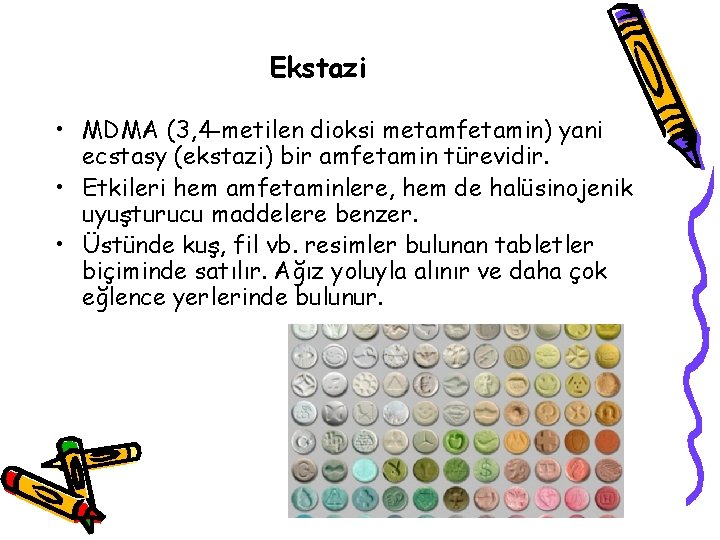 Ekstazi

• MDMA (3,4-metilen dioksi metamfetamin) yani ecstasy (ekstazi) bir amfetamin türevidir.
• Etkileri hem amfetaminlere, hem de halüsinojenik uyuşturucu maddelere benzer.
• Üstünde kuş, fil vb. resimler bulunan tabletler biçiminde satılır. Ağız yoluyla alınır ve daha çok eğlence yerlerinde bulunur.